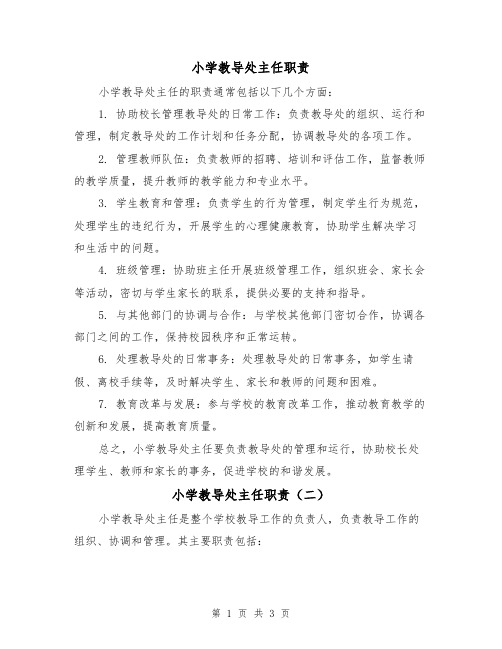 小学教导处主任职责

小学教导处主任的职责通常包括以下几个方面：

1. 协助校长管理教导处的日常工作：负责教导处的组织、运行和管理，制定教导处的工作计划和任务分配，协调教导处的各项工作。

2. 管理教师队伍：负责教师的招聘、培训和评估工作，监督教师的教学质量，提升教师的教学能力和专业水平。

3. 学生教育和管理：负责学生的行为管理，制定学生行为规范，处理学生的违纪行为，开展学生的心理健康教育，协助学生解决学习和生活中的问题。

4. 班级管理：协助班主任开展班级管理工作，组织班会、家长会等活动，密切与学生家长的联系，提供必要的支持和指导。

5. 与其他部门的协调与合作：与学校其他部门密切合作，协调各部门之间的工作，保持校园秩序和正常运转。

6. 处理教导处的日常事务：处理教导处的日常事务，如学生请假、离校手续等，及时解决学生、家长和教师的问题和困难。

7. 教育改革与发展：参与学校的教育改革工作，推动教育教学的创新和发展，提高教育质量。

总之，小学教导处主任要负责教导处的管理和运行，协助校长处理学生、教师和家长的事务，促进学校的和谐发展。

小学教导处主任职责（二）

小学教导处主任是整个学校教导工作的负责人，负责教导工作的组织、协调和管理。其主要职责包括：

第 1 页 共 3 页